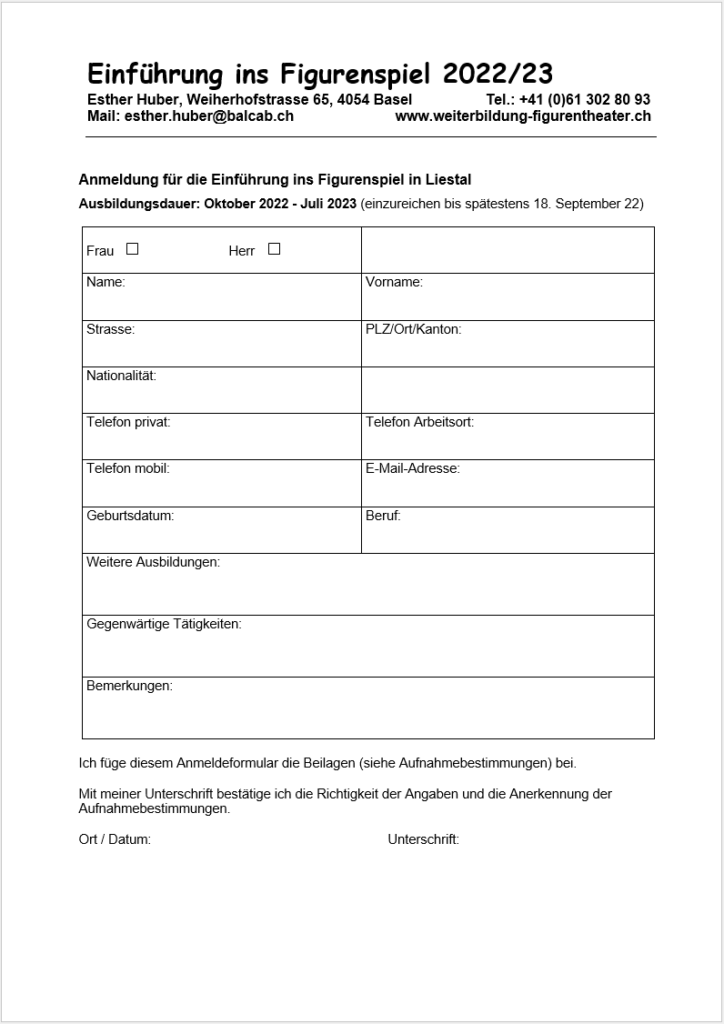 Einführung ins Figurenspiel 2022/23

Esther Huber, Weiherhofstrasse 65, 4054 Basel Tel.: +41 (0)61 302 80 93
Mail: esther.huber@balcab.ch www.weiterbildung-figurentheater.ch

Anmeldung für die Einführung ins Figurenspiel in Liestal

Ausbildungsdauer: Oktober 2022 - Juli 2023 (einzureichen bis spätestens 18. September 22)

| Frau ☐ Herr ☐ | |
|---|---|
| Name: | Vorname: |
| Strasse: | PLZ/Ort/Kanton: |
| Nationalität: | |
| Telefon privat: | Telefon Arbeitsort: |
| Telefon mobil: | E-Mail-Adresse: |
| Geburtsdatum: | Beruf: |
| Weitere Ausbildungen: | |
| Gegenwärtige Tätigkeiten: | |
| Bemerkungen: | |

Ich füge diesem Anmeldeformular die Beilagen (siehe Aufnahmebestimmungen) bei.

Mit meiner Unterschrift bestätige ich die Richtigkeit der Angaben und die Anerkennung der Aufnahmebestimmungen.

Ort / Datum: Unterschrift: